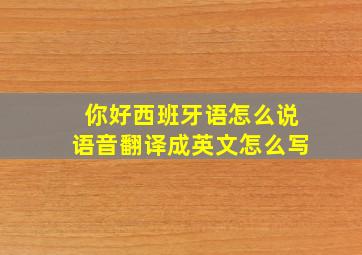 你好西班牙语怎么说
语音翻译成英文怎么写